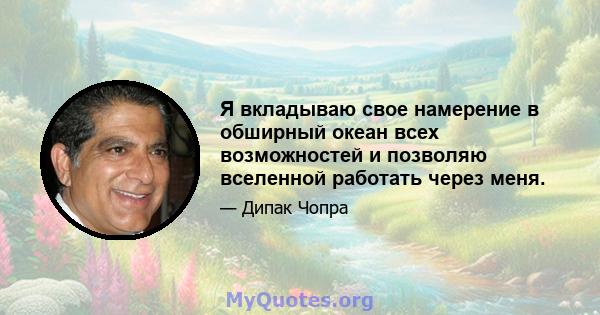 Я вкладываю свое намерение в обширный океан всех возможностей и позволяю вселенной работать через меня.

— Дипак Чопра

MyQuotes.org